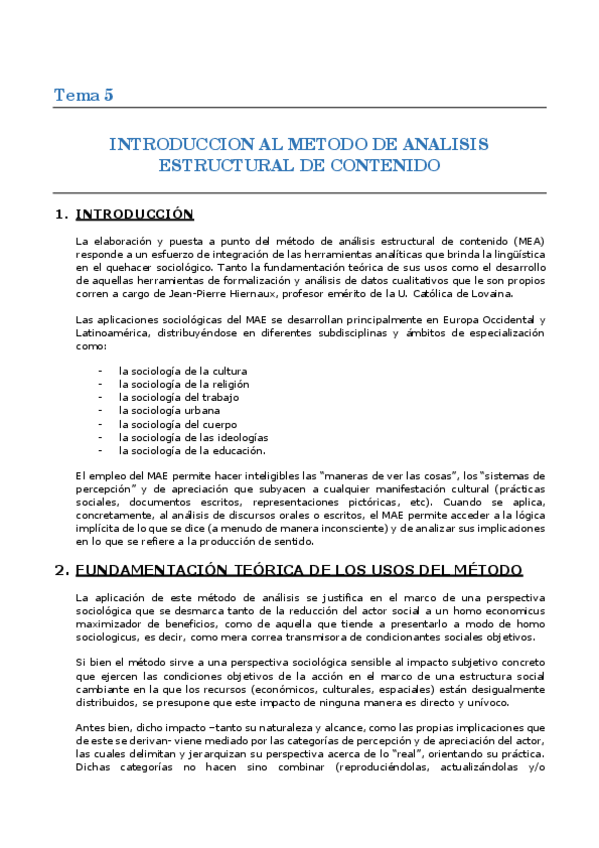 Tema 5

INTRODUCCION AL METODO DE ANALISIS ESTRUCTURAL DE CONTENIDO

1. INTRODUCCIÓN

La elaboración y puesta a punto del método de análisis estructural de contenido (MEA) responde a un esfuerzo de integración de las herramientas analíticas que brinda la lingüística en el quehacer sociológico. Tanto la fundamentación teórica de sus usos como el desarrollo de aquellas herramientas de formalización y análisis de datos cualitativos que le son propios corren a cargo de Jean-Pierre Hiernaux, profesor emérito de la U. Católica de Lovaina.

Las aplicaciones sociológicas del MAE se desarrollan principalmente en Europa Occidental y Latinoamérica, distribuyéndose en diferentes subdisciplinas y ámbitos de especialización como:

- la sociología de la cultura
- la sociología de la religión
- la sociología del trabajo
- la sociología urbana
- la sociología del cuerpo
- la sociología de las ideologías
- la sociología de la educación.

El empleo del MAE permite hacer inteligibles las "maneras de ver las cosas", los "sistemas de percepción" y de apreciación que subyacen a cualquier manifestación cultural (prácticas sociales, documentos escritos, representaciones pictóricas, etc). Cuando se aplica, concretamente, al análisis de discursos orales o escritos, el MAE permite acceder a la lógica implícita de lo que se dice (a menudo de manera inconsciente) y de analizar sus implicaciones en lo que se refiere a la producción de sentido.

2. FUNDAMENTACIÓN TEÓRICA DE LOS USOS DEL MÉTODO

La aplicación de este método de análisis se justifica en el marco de una perspectiva sociológica que se desmarca tanto de la reducción del actor social a un homo economicus maximizador de beneficios, como de aquella que tiende a presentarlo a modo de homo sociologicus, es decir, como mera correa transmisora de condicionantes sociales objetivos.

Si bien el método sirve a una perspectiva sociológica sensible al impacto subjetivo concreto que ejercen las condiciones objetivos de la acción en el marco de una estructura social cambiante en la que los recursos (económicos, culturales, espaciales) están desigualmente distribuidos, se presupone que este impacto de ninguna manera es directo y unívoco.

Antes bien, dicho impacto –tanto su naturaleza y alcance, como las propias implicaciones que de este se derivan- viene mediado por las categorías de percepción y de apreciación del actor, las cuales delimitan y jerarquizan su perspectiva acerca de lo "real", orientando su práctica. Dichas categorías no hacen sino combinar (reproduciéndolas, actualizándolas y/o